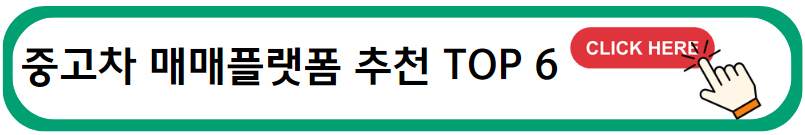 중고차 매매플랫폼 추천 TOP 6

CLICK HERE